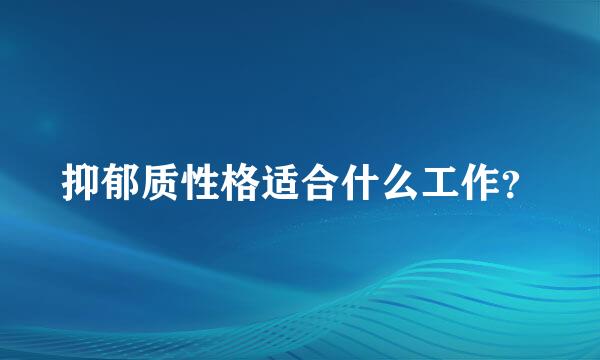 抑郁质性格适合什么工作?